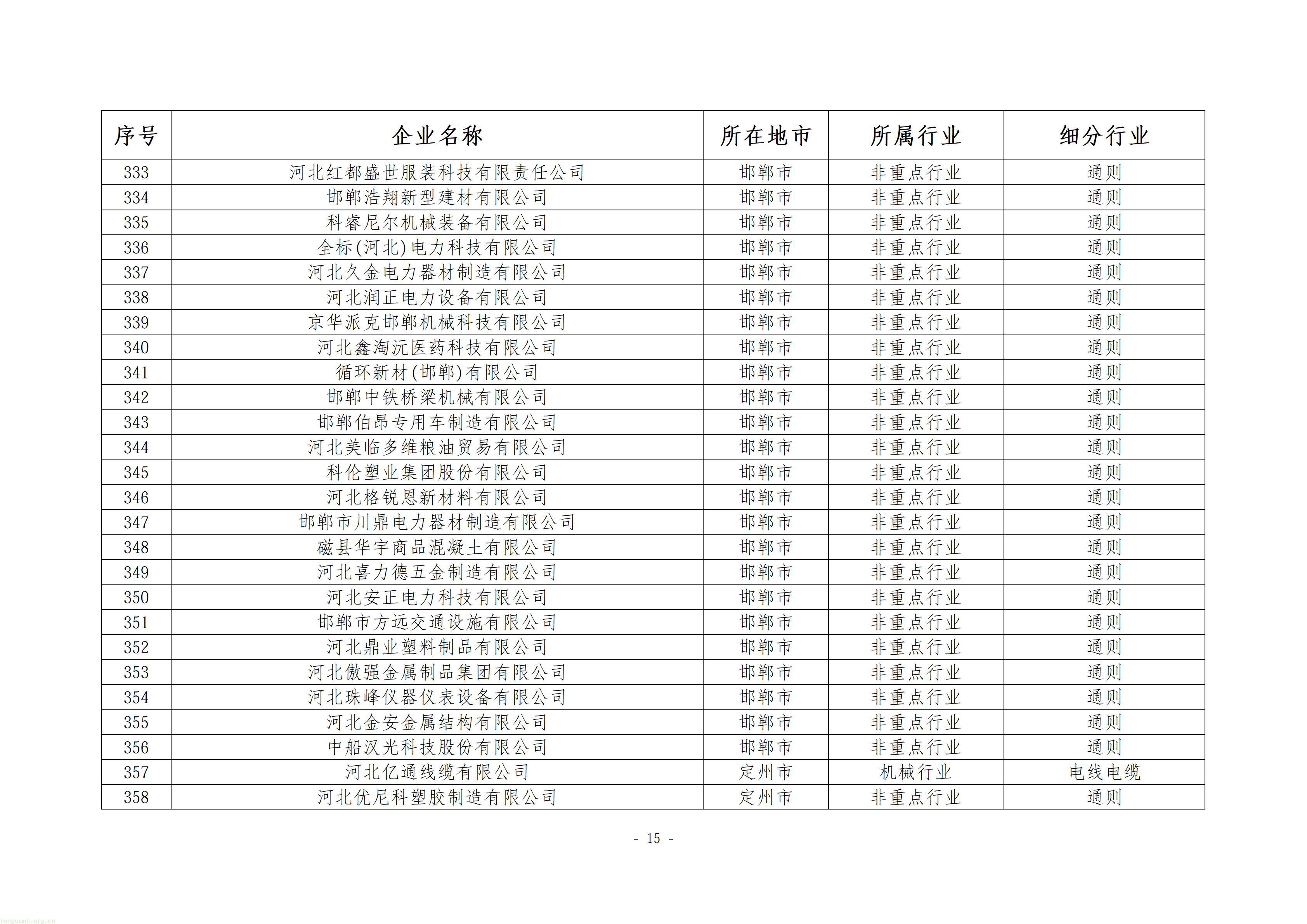 | 序号 | 企业名称 | 所在地市 | 所属行业 | 细分行业 |
|---|---|---|---|---|
| 333 | 河北红都盛世服装科技有限责任公司 | 邯郸市 | 非重点行业 | 通则 |
| 334 | 邯郸浩翔新型建材有限公司 | 邯郸市 | 非重点行业 | 通则 |
| 335 | 科睿尼尔机械装备有限公司 | 邯郸市 | 非重点行业 | 通则 |
| 336 | 全标(河北)电力科技有限公司 | 邯郸市 | 非重点行业 | 通则 |
| 337 | 河北久金电力器材制造有限公司 | 邯郸市 | 非重点行业 | 通则 |
| 338 | 河北润正电力设备有限公司 | 邯郸市 | 非重点行业 | 通则 |
| 339 | 京华派克邯郸机械科技有限公司 | 邯郸市 | 非重点行业 | 通则 |
| 340 | 河北鑫淘沅医药科技有限公司 | 邯郸市 | 非重点行业 | 通则 |
| 341 | 循环新材(邯郸)有限公司 | 邯郸市 | 非重点行业 | 通则 |
| 342 | 邯郸中铁桥梁机械有限公司 | 邯郸市 | 非重点行业 | 通则 |
| 343 | 邯郸伯昂专用车制造有限公司 | 邯郸市 | 非重点行业 | 通则 |
| 344 | 河北美临多维粮油贸易有限公司 | 邯郸市 | 非重点行业 | 通则 |
| 345 | 科伦塑业集团股份有限公司 | 邯郸市 | 非重点行业 | 通则 |
| 346 | 河北格锐恩新材料有限公司 | 邯郸市 | 非重点行业 | 通则 |
| 347 | 邯郸市川鼎电力器材制造有限公司 | 邯郸市 | 非重点行业 | 通则 |
| 348 | 磁县华宇商品混凝土有限公司 | 邯郸市 | 非重点行业 | 通则 |
| 349 | 河北喜力德五金制造有限公司 | 邯郸市 | 非重点行业 | 通则 |
| 350 | 河北安正电力科技有限公司 | 邯郸市 | 非重点行业 | 通则 |
| 351 | 邯郸市方远交通设施有限公司 | 邯郸市 | 非重点行业 | 通则 |
| 352 | 河北鼎业塑料制品有限公司 | 邯郸市 | 非重点行业 | 通则 |
| 353 | 河北傲强金属制品集团有限公司 | 邯郸市 | 非重点行业 | 通则 |
| 354 | 河北珠峰仪器仪表设备有限公司 | 邯郸市 | 非重点行业 | 通则 |
| 355 | 河北金安金属结构有限公司 | 邯郸市 | 非重点行业 | 通则 |
| 356 | 中船汉光科技股份有限公司 | 邯郸市 | 非重点行业 | 通则 |
| 357 | 河北亿通线缆有限公司 | 定州市 | 机械行业 | 电线电缆 |
| 358 | 河北优尼科塑胶制造有限公司 | 定州市 | 非重点行业 | 通则 |

- 15 -

tanguanli.org.cn